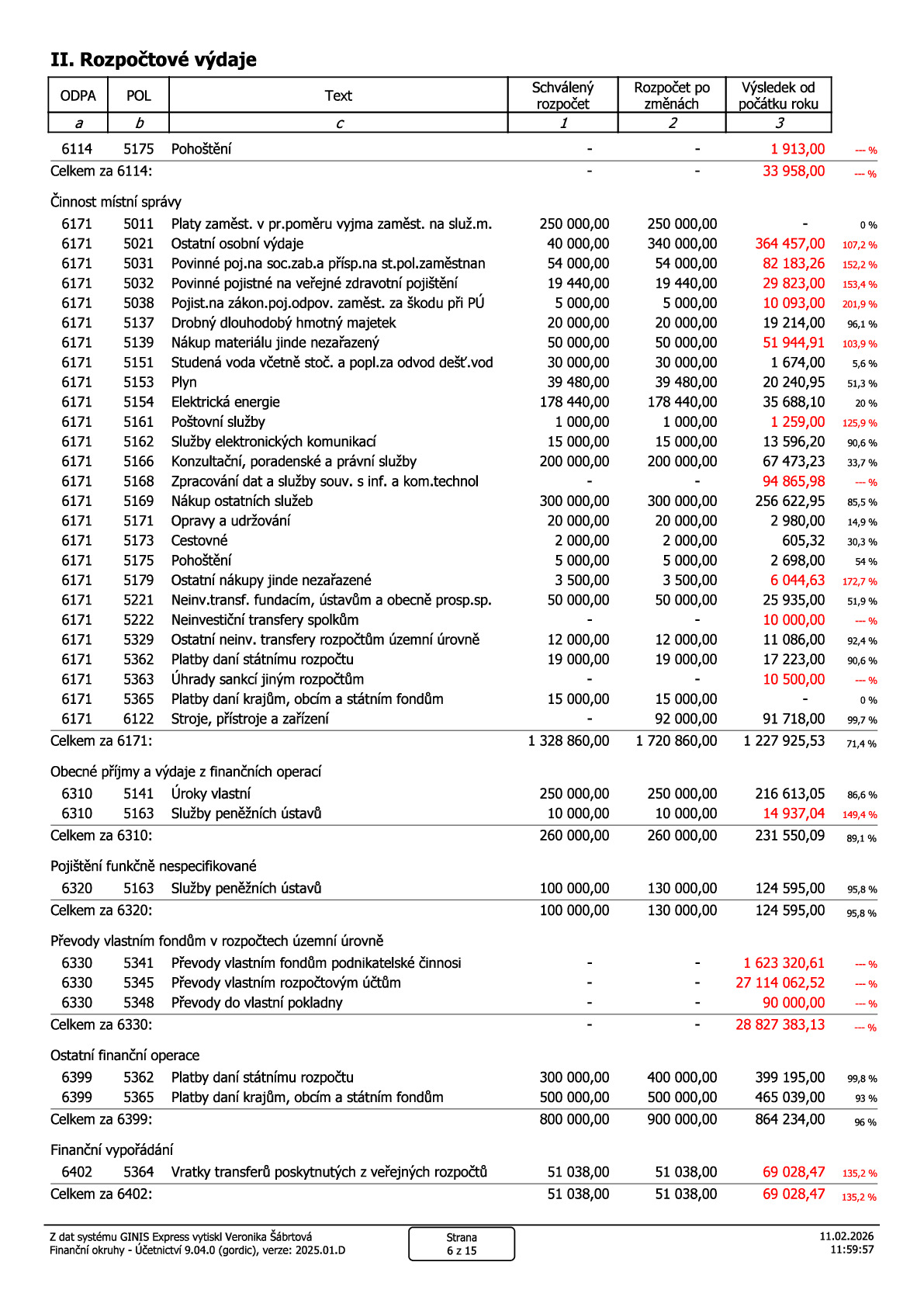 II. Rozpočtové výdaje

| ODPA | POL | Text | Schválený rozpočet | Rozpočet po změnách | Výsledek od počátku roku | |
|---|---|---|---|---|---|---|
| a | b | c | 1 | 2 | 3 | |
| 6114 | 5175 | Pohoštění | - | - | 1 913,00 | --- % |
| Celkem za 6114: | | | - | - | 33 958,00 | --- % |
| Činnost místní správy | | | | | | |
| 6171 | 5011 | Platy zaměst. v pr.poměru vyjma zaměst. na služ.m. | 250 000,00 | 250 000,00 | - | 0 % |
| 6171 | 5021 | Ostatní osobní výdaje | 40 000,00 | 340 000,00 | 364 457,00 | 107,2 % |
| 6171 | 5031 | Povinné poj.na soc.zab.a přísp.na st.pol.zaměstnan | 54 000,00 | 54 000,00 | 82 183,26 | 152,2 % |
| 6171 | 5032 | Povinné pojistné na veřejné zdravotní pojištění | 19 440,00 | 19 440,00 | 29 823,00 | 153,4 % |
| 6171 | 5038 | Pojist.na zákon.poj.odpov. zaměst. za škodu při PÚ | 5 000,00 | 5 000,00 | 10 093,00 | 201,9 % |
| 6171 | 5137 | Drobný dlouhodobý hmotný majetek | 20 000,00 | 20 000,00 | 19 214,00 | 96,1 % |
| 6171 | 5139 | Nákup materiálu jinde nezařazený | 50 000,00 | 50 000,00 | 51 944,91 | 103,9 % |
| 6171 | 5151 | Studená voda včetně stoč. a popl.za odvod dešť.vod | 30 000,00 | 30 000,00 | 1 674,00 | 5,6 % |
| 6171 | 5153 | Plyn | 39 480,00 | 39 480,00 | 20 240,95 | 51,3 % |
| 6171 | 5154 | Elektrická energie | 178 440,00 | 178 440,00 | 35 688,10 | 20 % |
| 6171 | 5161 | Poštovní služby | 1 000,00 | 1 000,00 | 1 259,00 | 125,9 % |
| 6171 | 5162 | Služby elektronických komunikací | 15 000,00 | 15 000,00 | 13 596,20 | 90,6 % |
| 6171 | 5166 | Konzultační, poradenské a právní služby | 200 000,00 | 200 000,00 | 67 473,23 | 33,7 % |
| 6171 | 5168 | Zpracování dat a služby souv. s inf. a kom.technol | - | - | 94 865,98 | --- % |
| 6171 | 5169 | Nákup ostatních služeb | 300 000,00 | 300 000,00 | 256 622,95 | 85,5 % |
| 6171 | 5171 | Opravy a udržování | 20 000,00 | 20 000,00 | 2 980,00 | 14,9 % |
| 6171 | 5173 | Cestovné | 2 000,00 | 2 000,00 | 605,32 | 30,3 % |
| 6171 | 5175 | Pohoštění | 5 000,00 | 5 000,00 | 2 698,00 | 54 % |
| 6171 | 5179 | Ostatní nákupy jinde nezařazené | 3 500,00 | 3 500,00 | 6 044,63 | 172,7 % |
| 6171 | 5221 | Neinv.transf. fundacím, ústavům a obecně prosp.sp. | 50 000,00 | 50 000,00 | 25 935,00 | 51,9 % |
| 6171 | 5222 | Neinvestiční transfery spolkům | - | - | 10 000,00 | --- % |
| 6171 | 5329 | Ostatní neinv. transfery rozpočtům územní úrovně | 12 000,00 | 12 000,00 | 11 086,00 | 92,4 % |
| 6171 | 5362 | Platby daní státnímu rozpočtu | 19 000,00 | 19 000,00 | 17 223,00 | 90,6 % |
| 6171 | 5363 | Úhrady sankcí jiným rozpočtům | - | - | 10 500,00 | --- % |
| 6171 | 5365 | Platby daní krajům, obcím a státním fondům | 15 000,00 | 15 000,00 | - | 0 % |
| 6171 | 6122 | Stroje, přístroje a zařízení | - | 92 000,00 | 91 718,00 | 99,7 % |
| Celkem za 6171: | | | 1 328 860,00 | 1 720 860,00 | 1 227 925,53 | 71,4 % |
| Obecné příjmy a výdaje z finančních operací | | | | | | |
| 6310 | 5141 | Úroky vlastní | 250 000,00 | 250 000,00 | 216 613,05 | 86,6 % |
| 6310 | 5163 | Služby peněžních ústavů | 10 000,00 | 10 000,00 | 14 937,04 | 149,4 % |
| Celkem za 6310: | | | 260 000,00 | 260 000,00 | 231 550,09 | 89,1 % |
| Pojištění funkčně nespecifikované | | | | | | |
| 6320 | 5163 | Služby peněžních ústavů | 100 000,00 | 130 000,00 | 124 595,00 | 95,8 % |
| Celkem za 6320: | | | 100 000,00 | 130 000,00 | 124 595,00 | 95,8 % |
| Převody vlastním fondům v rozpočtech územní úrovně | | | | | | |
| 6330 | 5341 | Převody vlastním fondům podnikatelské činnosi | - | - | 1 623 320,61 | --- % |
| 6330 | 5345 | Převody vlastním rozpočtovým účtům | - | - | 27 114 062,52 | --- % |
| 6330 | 5348 | Převody do vlastní pokladny | - | - | 90 000,00 | --- % |
| Celkem za 6330: | | | - | - | 28 827 383,13 | --- % |
| Ostatní finanční operace | | | | | | |
| 6399 | 5362 | Platby daní státnímu rozpočtu | 300 000,00 | 400 000,00 | 399 195,00 | 99,8 % |
| 6399 | 5365 | Platby daní krajům, obcím a státním fondům | 500 000,00 | 500 000,00 | 465 039,00 | 93 % |
| Celkem za 6399: | | | 800 000,00 | 900 000,00 | 864 234,00 | 96 % |
| Finanční vypořádání | | | | | | |
| 6402 | 5364 | Vratky transferů poskytnutých z veřejných rozpočtů | 51 038,00 | 51 038,00 | 69 028,47 | 135,2 % |
| Celkem za 6402: | | | 51 038,00 | 51 038,00 | 69 028,47 | 135,2 % |

Z dat systému GINIS Express vytiskl Veronika Šábrtová
Finanční okruhy - Účetnictví 9.04.0 (gordic), verze: 2025.01.D

Strana
6 z 15

11.02.2026
11:59:57